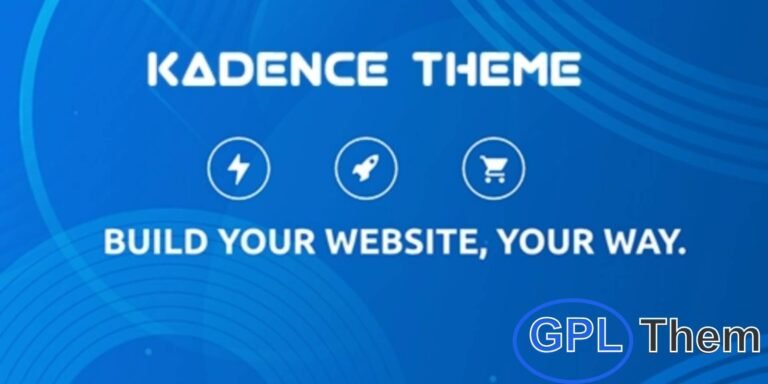 KADENCE THEME

BUILD YOUR WEBSITE, YOUR WAY.

GPL Them